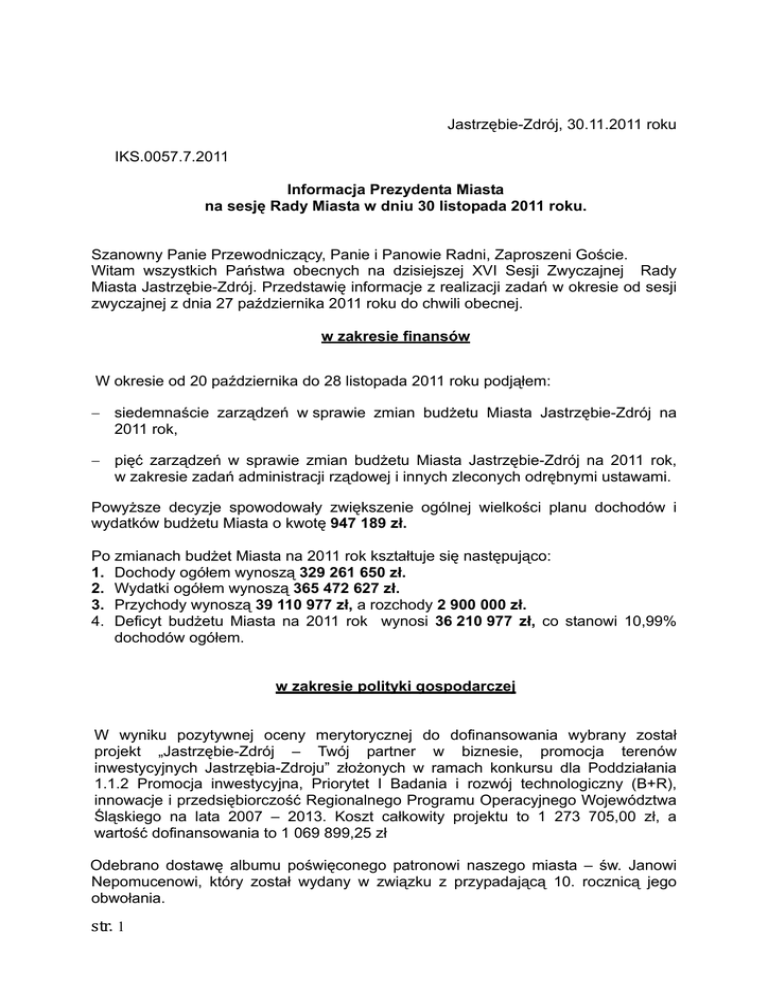 Jastrzębie-Zdrój, 30.11.2011 roku

IKS.0057.7.2011

Informacja Prezydenta Miasta
na sesję Rady Miasta w dniu 30 listopada 2011 roku.

Szanowny Panie Przewodniczący, Panie i Panowie Radni, Zaproszeni Goście.
Witam wszystkich Państwa obecnych na dzisiejszej XVI Sesji Zwyczajnej Rady Miasta Jastrzębie-Zdrój. Przedstawię informacje z realizacji zadań w okresie od sesji zwyczajnej z dnia 27 października 2011 roku do chwili obecnej.

w zakresie finansów

W okresie od 20 października do 28 listopada 2011 roku podjąłem:

– siedemnaście zarządzeń w sprawie zmian budżetu Miasta Jastrzębie-Zdrój na 2011 rok,

– pięć zarządzeń w sprawie zmian budżetu Miasta Jastrzębie-Zdrój na 2011 rok, w zakresie zadań administracji rządowej i innych zleconych odrębnymi ustawami.

Powyższe decyzje spowodowały zwiększenie ogólnej wielkości planu dochodów i wydatków budżetu Miasta o kwotę 947 189 zł.

Po zmianach budżet Miasta na 2011 rok kształtuje się następująco:
1. Dochody ogółem wynoszą 329 261 650 zł.
2. Wydatki ogółem wynoszą 365 472 627 zł.
3. Przychody wynoszą 39 110 977 zł, a rozchody 2 900 000 zł.
4. Deficyt budżetu Miasta na 2011 rok wynosi 36 210 977 zł, co stanowi 10,99% dochodów ogółem.

w zakresie polityki gospodarczej

W wyniku pozytywnej oceny merytorycznej do dofinansowania wybrany został projekt „Jastrzębie-Zdrój – Twój partner w biznesie, promocja terenów inwestycyjnych Jastrzębia-Zdroju" złożonych w ramach konkursu dla Poddziałania 1.1.2 Promocja inwestycyjna, Priorytet I Badania i rozwój technologiczny (B+R), innowacje i przedsiębiorczość Regionalnego Programu Operacyjnego Województwa Śląskiego na lata 2007 – 2013. Koszt całkowity projektu to 1 273 705,00 zł, a wartość dofinansowania to 1 069 899,25 zł

Odebrano dostawę albumu poświęconego patronowi naszego miasta – św. Janowi Nepomucenowi, który został wydany w związku z przypadającą 10. rocznicą jego obwołania.

str. 1